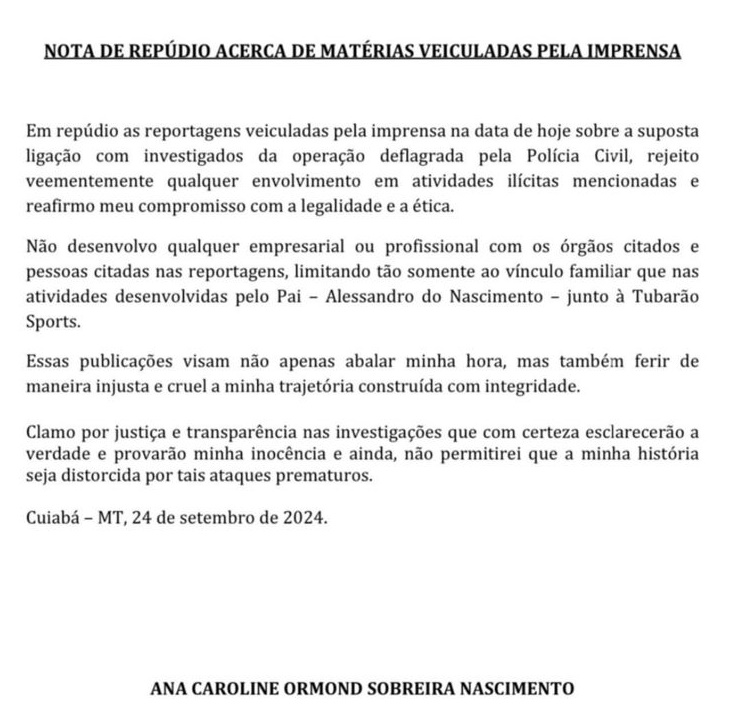 NOTA DE REPÚDIO ACERCA DE MATÉRIAS VEICULADAS PELA IMPRENSA

Em repúdio as reportagens veiculadas pela imprensa na data de hoje sobre a suposta ligação com investigados da operação deflagrada pela Polícia Civil, rejeito veementemente qualquer envolvimento em atividades ilícitas mencionadas e reafirmo meu compromisso com a legalidade e a ética.

Não desenvolvo qualquer empresarial ou profissional com os órgãos citados e pessoas citadas nas reportagens, limitando tão somente ao vínculo familiar que nas atividades desenvolvidas pelo Pai – Alessandro do Nascimento – junto à Tubarão Sports.

Essas publicações visam não apenas abalar minha hora, mas também ferir de maneira injusta e cruel a minha trajetória construída com integridade.

Clamo por justiça e transparência nas investigações que com certeza esclarecerão a verdade e provarão minha inocência e ainda, não permitirei que a minha história seja distorcida por tais ataques prematuros.

Cuiabá – MT, 24 de setembro de 2024.

ANA CAROLINE ORMOND SOBREIRA NASCIMENTO